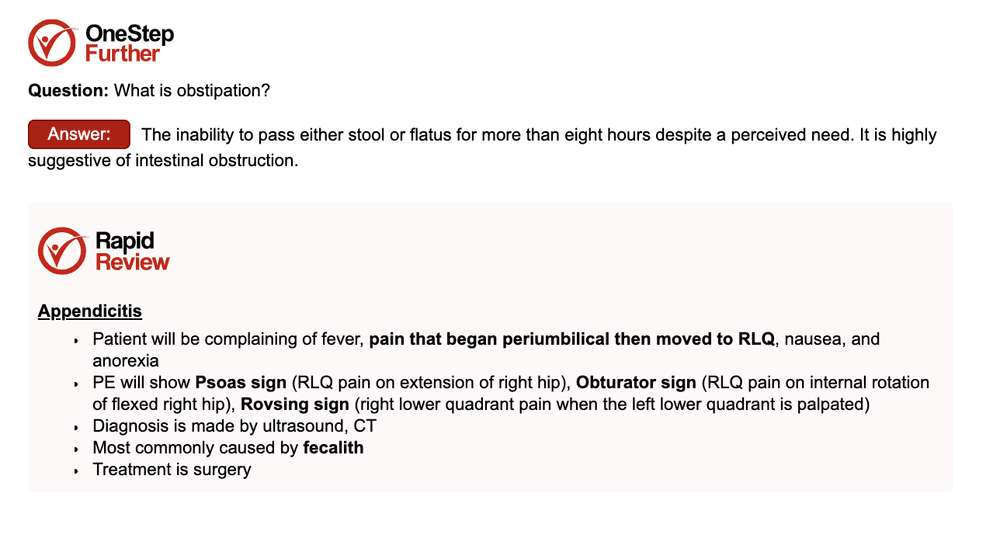 OneStep
Further

Question: What is obstipation?

Answer: The inability to pass either stool or flatus for more than eight hours despite a perceived need. It is highly suggestive of intestinal obstruction.

Rapid
Review

Appendicitis

• Patient will be complaining of fever, pain that began periumbilical then moved to RLQ, nausea, and anorexia
• PE will show Psoas sign (RLQ pain on extension of right hip), Obturator sign (RLQ pain on internal rotation of flexed right hip), Rovsing sign (right lower quadrant pain when the left lower quadrant is palpated)
• Diagnosis is made by ultrasound, CT
• Most commonly caused by fecalith
• Treatment is surgery